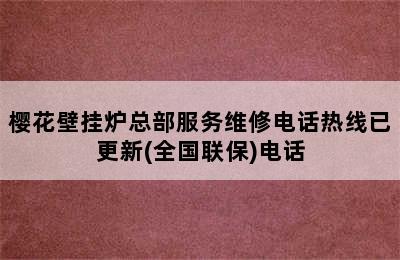 樱花壁挂炉总部服务维修电话热线已更新(全国联保)电话